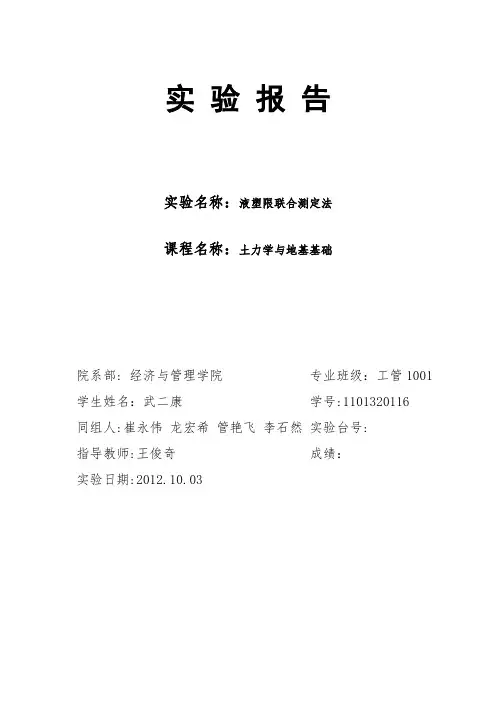 实 验 报 告

实验名称：液塑限联合测定法

课程名称：土力学与地基基础

院系部：经济与管理学院 专业班级：工管 1001

学生姓名：武二康 学号:1101320116

同组人:崔永伟 龙宏希 管艳飞 李石然 实验台号:

指导教师:王俊奇 成绩：

实验日期:2012.10.03